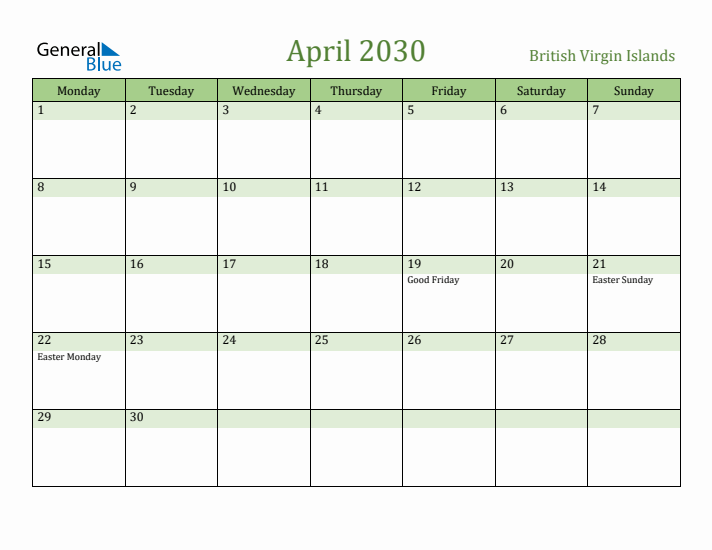 General Blue

April 2030

British Virgin Islands

| Monday | Tuesday | Wednesday | Thursday | Friday | Saturday | Sunday |
|---|---|---|---|---|---|---|
| 1 | 2 | 3 | 4 | 5 | 6 | 7 |
| 8 | 9 | 10 | 11 | 12 | 13 | 14 |
| 15 | 16 | 17 | 18 | 19 Good Friday | 20 | 21 Easter Sunday |
| 22 Easter Monday | 23 | 24 | 25 | 26 | 27 | 28 |
| 29 | 30 | | | | | |